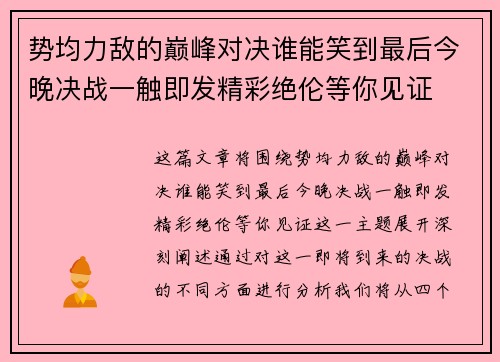 势均力敌的巅峰对决谁能笑到最后今晚决战一触即发精彩绝伦等你见证

这篇文章将围绕势均力敌的巅峰对决谁能笑到最后今晚决战一触即发精彩绝伦等你见证这一主题展开深刻阐述通过对这一即将到来的决战的不同方面进行分析我们将从四个